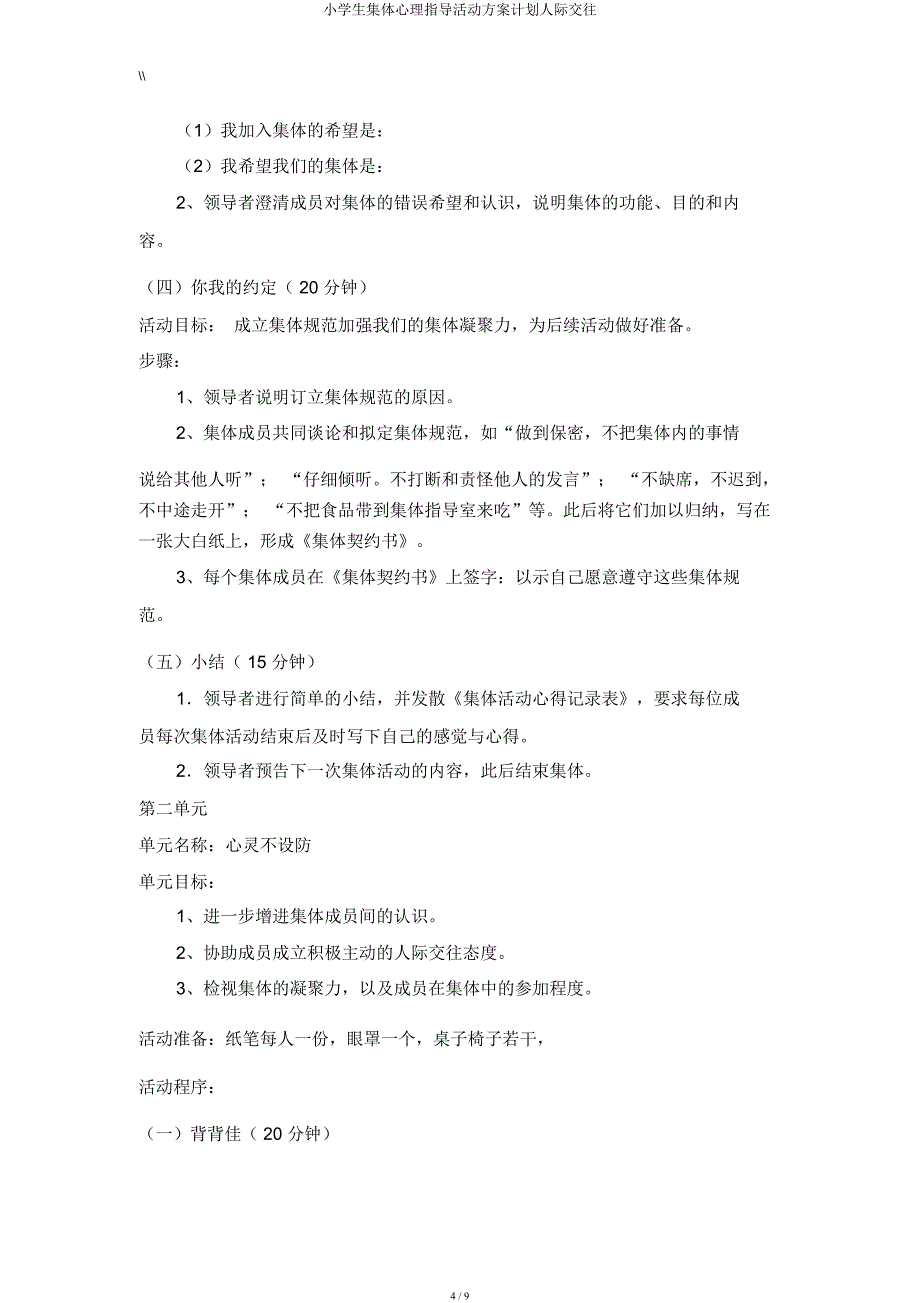 小学生集体心理指导活动方案计划人际交往

\\

（1）我加入集体的希望是：

（2）我希望我们的集体是：

2、领导者澄清成员对集体的错误希望和认识，说明集体的功能、目的和内容。

（四）你我的约定（ 20 分钟）

活动目标： 成立集体规范加强我们的集体凝聚力，为后续活动做好准备。

步骤：

1、领导者说明订立集体规范的原因。

2、集体成员共同谈论和拟定集体规范，如“做到保密，不把集体内的事情说给其他人听”； “仔细倾听。不打断和责怪他人的发言”； “不缺席，不迟到，不中途走开”； “不把食品带到集体指导室来吃”等。此后将它们加以归纳，写在一张大白纸上，形成《集体契约书》。

3、每个集体成员在《集体契约书》上签字：以示自己愿意遵守这些集体规范。

（五）小结（ 15 分钟）

1．领导者进行简单的小结，并发散《集体活动心得记录表》，要求每位成员每次集体活动结束后及时写下自己的感觉与心得。

2．领导者预告下一次集体活动的内容，此后结束集体。

第二单元

单元名称：心灵不设防

单元目标：

1、进一步增进集体成员间的认识。

2、协助成员成立积极主动的人际交往态度。

3、检视集体的凝聚力，以及成员在集体中的参加程度。

活动准备：纸笔每人一份，眼罩一个，桌子椅子若干，

活动程序：

（一）背背佳（ 20 分钟）

4 / 9